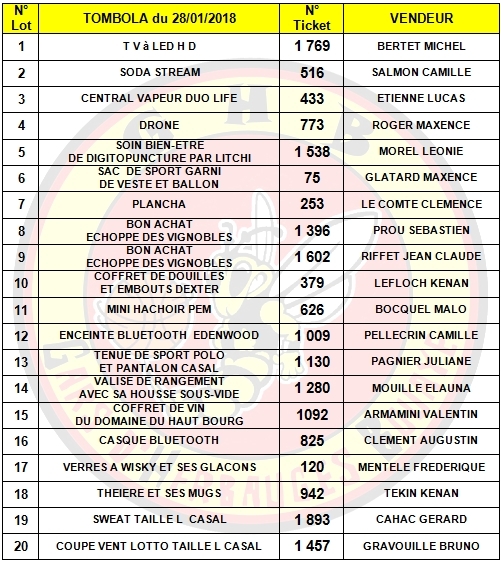 | N° Lot | TOMBOLA du 28/01/2018 | N° Ticket | VENDEUR |
|---|---|---|---|
| 1 | T V à LED H D | 1 769 | BERTET MICHEL |
| 2 | SODA STREAM | 516 | SALMON CAMILLE |
| 3 | CENTRAL VAPEUR DUO LIFE | 433 | ETIENNE LUCAS |
| 4 | DRONE | 773 | ROGER MAXENCE |
| 5 | SOIN BIEN-ETRE DE DIGITOPUNCTURE PAR LITCHI | 1 538 | MOREL LEONIE |
| 6 | SAC DE SPORT GARNI DE VESTE ET BALLON | 75 | GLATARD MAXENCE |
| 7 | PLANCHA | 253 | LE COMTE CLEMENCE |
| 8 | BON ACHAT ECHOPPE DES VIGNOBLES | 1 396 | PROU SEBASTIEN |
| 9 | BON ACHAT ECHOPPE DES VIGNOBLES | 1 602 | RIFFET JEAN CLAUDE |
| 10 | COFFRET DE DOUILLES ET EMBOUTS DEXTER | 379 | LEFLOCH KENAN |
| 11 | MINI HACHOIR PEM | 626 | BOCQUEL MALO |
| 12 | ENCEINTE BLUETOOTH EDENWOOD | 1 009 | PELLECRIN CAMILLE |
| 13 | TENUE DE SPORT POLO ET PANTALON CASAL | 1 130 | PAGNIER JULIANE |
| 14 | VALISE DE RANGEMENT AVEC SA HOUSSE SOUS-VIDE | 1 280 | MOUILLE ELAUNA |
| 15 | COFFRET DE VIN DU DOMAINE DU HAUT BOURG | 1092 | ARMAMINI VALENTIN |
| 16 | CASQUE BLUETOOTH | 825 | CLEMENT AUGUSTIN |
| 17 | VERRES A WISKY ET SES GLACONS | 120 | MENTELE FREDERIQUE |
| 18 | THEIERE ET SES MUGS | 942 | TEKIN KENAN |
| 19 | SWEAT TAILLE L CASAL | 1 893 | CAHAC GERARD |
| 20 | COUPE VENT LOTTO TAILLE L CASAL | 1 457 | GRAVOUILLE BRUNO |